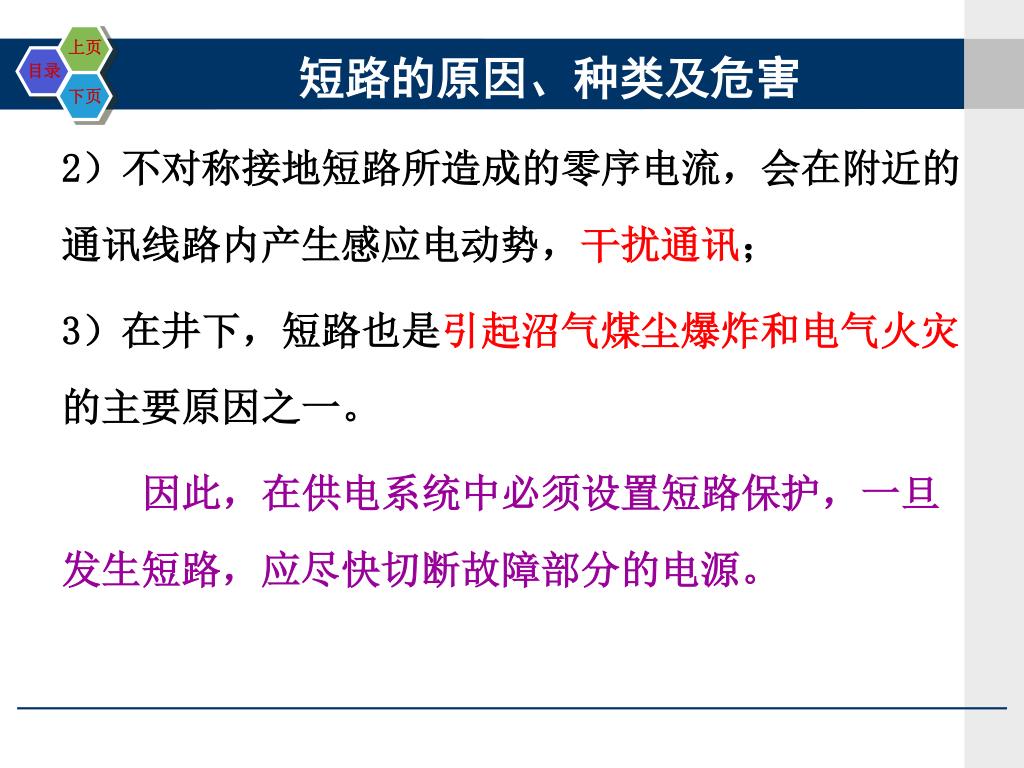 上页
目录
下页
短路的原因、种类及危害

2）不对称接地短路所造成的零序电流，会在附近的通讯线路内产生感应电动势，干扰通讯；

3）在井下，短路也是引起沼气煤尘爆炸和电气火灾的主要原因之一。

因此，在供电系统中必须设置短路保护，一旦发生短路，应尽快切断故障部分的电源。